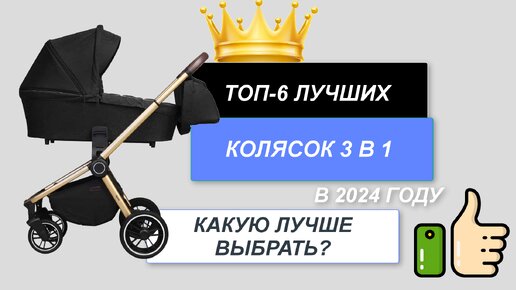 ТОП-6 ЛУЧШИХ

КОЛЯСОК 3 В 1

В 2024 ГОДУ

КАКУЮ ЛУЧШЕ ВЫБРАТЬ?